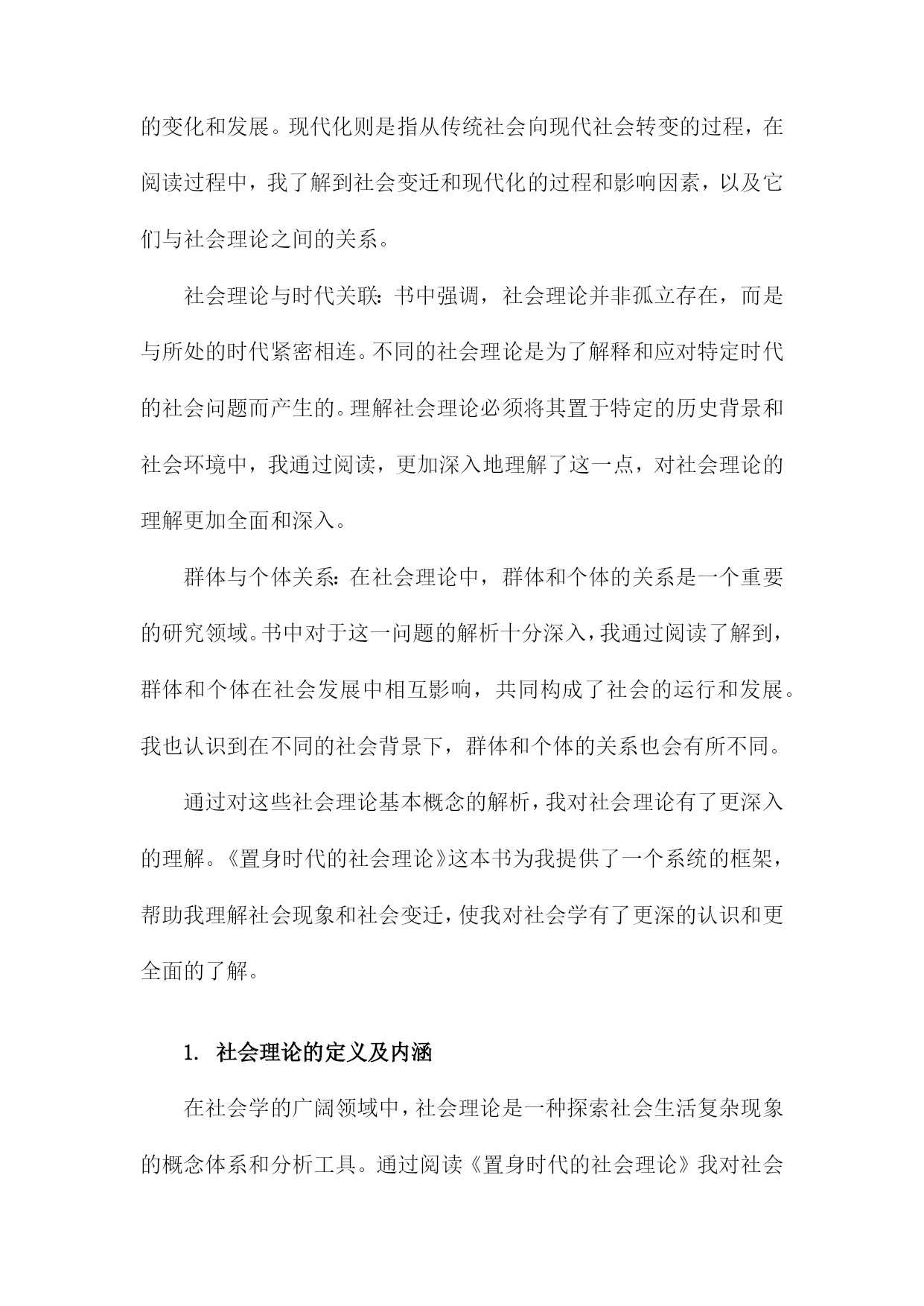 的变化和发展。现代化则是指从传统社会向现代社会转变的过程，在阅读过程中，我了解到社会变迁和现代化的过程和影响因素，以及它们与社会理论之间的关系。

社会理论与时代关联：书中强调，社会理论并非孤立存在，而是与所处的时代紧密相连。不同的社会理论是为了解释和应对特定时代的社会问题而产生的。理解社会理论必须将其置于特定的历史背景和社会环境中，我通过阅读，更加深入地理解了这一点，对社会理论的理解更加全面和深入。

群体与个体关系：在社会理论中，群体和个体的关系是一个重要的研究领域。书中对于这一问题的解析十分深入，我通过阅读了解到，群体和个体在社会发展中相互影响，共同构成了社会的运行和发展。我也认识到在不同的社会背景下，群体和个体的关系也会有所不同。

通过对这些社会理论基本概念的解析，我对社会理论有了更深入的理解。《置身时代的社会理论》这本书为我提供了一个系统的框架，帮助我理解社会现象和社会变迁，使我对社会学有了更深的认识和更全面的了解。

1. 社会理论的定义及内涵

在社会学的广阔领域中，社会理论是一种探索社会生活复杂现象的概念体系和分析工具。通过阅读《置身时代的社会理论》我对社会